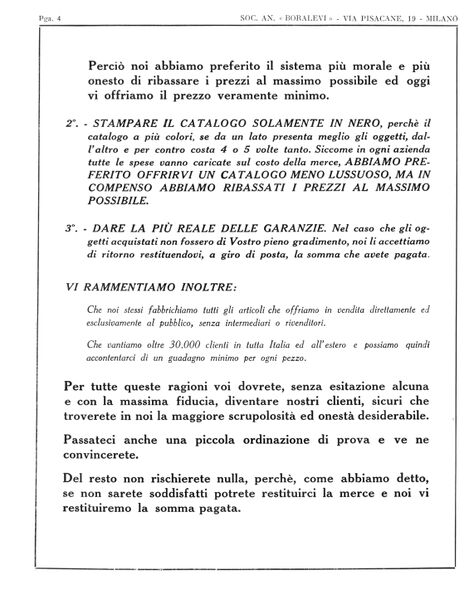 Pga. 4

SOC. AN. « BORALEVI » - VIA PISACANE, 19 - MILANO

Perciò noi abbiamo preferito il sistema più morale e più onesto di ribassare i prezzi al massimo possibile ed oggi vi offriamo il prezzo veramente minimo.

2°. - STAMPARE IL CATALOGO SOLAMENTE IN NERO, perchè il catalogo a più colori, se da un lato presenta meglio gli oggetti, dall'altro e per contro costa 4 o 5 volte tanto. Siccome in ogni azienda tutte le spese vanno caricate sul costo della merce, ABBIAMO PREFERITO OFFRIRVI UN CATALOGO MENO LUSSUOSO, MA IN COMPENSO ABBIAMO RIBASSATI I PREZZI AL MASSIMO POSSIBILE.

3°. - DARE LA PIÙ REALE DELLE GARANZIE. Nel caso che gli oggetti acquistati non fossero di Vostro pieno gradimento, noi li accettiamo di ritorno restituendovi, a giro di posta, la somma che avete pagata.

VI RAMMENTIAMO INOLTRE:

Che noi stessi fabbrichiamo tutti gli articoli che offriamo in vendita direttamente ed esclusivamente al pubblico, senza intermediari o rivenditori.

Che vantiamo oltre 30.000 clienti in tutta Italia ed all'estero e possiamo quindi accontentarci di un guadagno minimo per ogni pezzo.

Per tutte queste ragioni voi dovrete, senza esitazione alcuna e con la massima fiducia, diventare nostri clienti, sicuri che troverete in noi la maggiore scrupolosità ed onestà desiderabile.

Passateci anche una piccola ordinazione di prova e ve ne convincerete.

Del resto non rischierete nulla, perchè, come abbiamo detto, se non sarete soddisfatti potrete restituirci la merce e noi vi restituiremo la somma pagata.